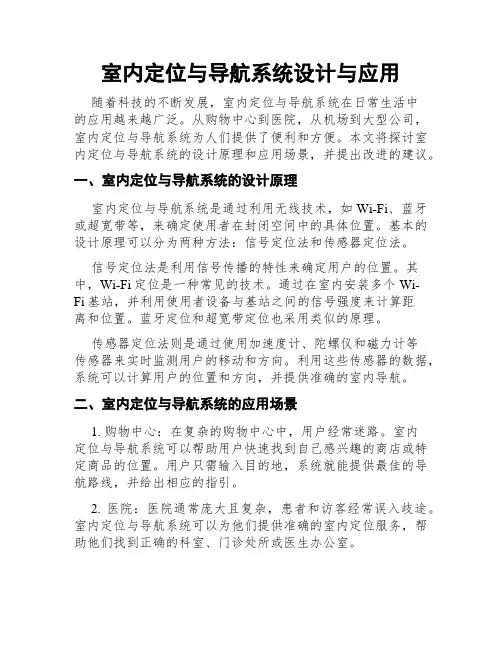 室内定位与导航系统设计与应用

随着科技的不断发展，室内定位与导航系统在日常生活中的应用越来越广泛。从购物中心到医院，从机场到大型公司，室内定位与导航系统为人们提供了便利和方便。本文将探讨室内定位与导航系统的设计原理和应用场景，并提出改进的建议。

一、室内定位与导航系统的设计原理

室内定位与导航系统是通过利用无线技术，如 Wi-Fi、蓝牙或超宽带等，来确定使用者在封闭空间中的具体位置。基本的设计原理可以分为两种方法：信号定位法和传感器定位法。

信号定位法是利用信号传播的特性来确定用户的位置。其中，Wi-Fi 定位是一种常见的技术。通过在室内安装多个 Wi-Fi 基站，并利用使用者设备与基站之间的信号强度来计算距离和位置。蓝牙定位和超宽带定位也采用类似的原理。

传感器定位法则是通过使用加速度计、陀螺仪和磁力计等传感器来实时监测用户的移动和方向。利用这些传感器的数据，系统可以计算用户的位置和方向，并提供准确的室内导航。

二、室内定位与导航系统的应用场景

1. 购物中心：在复杂的购物中心中，用户经常迷路。室内定位与导航系统可以帮助用户快速找到自己感兴趣的商店或特定商品的位置。用户只需输入目的地，系统就能提供最佳的导航路线，并给出相应的指引。

2. 医院：医院通常庞大且复杂，患者和访客经常误入歧途。室内定位与导航系统可以为他们提供准确的室内定位服务，帮助他们找到正确的科室、门诊处所或医生办公室。